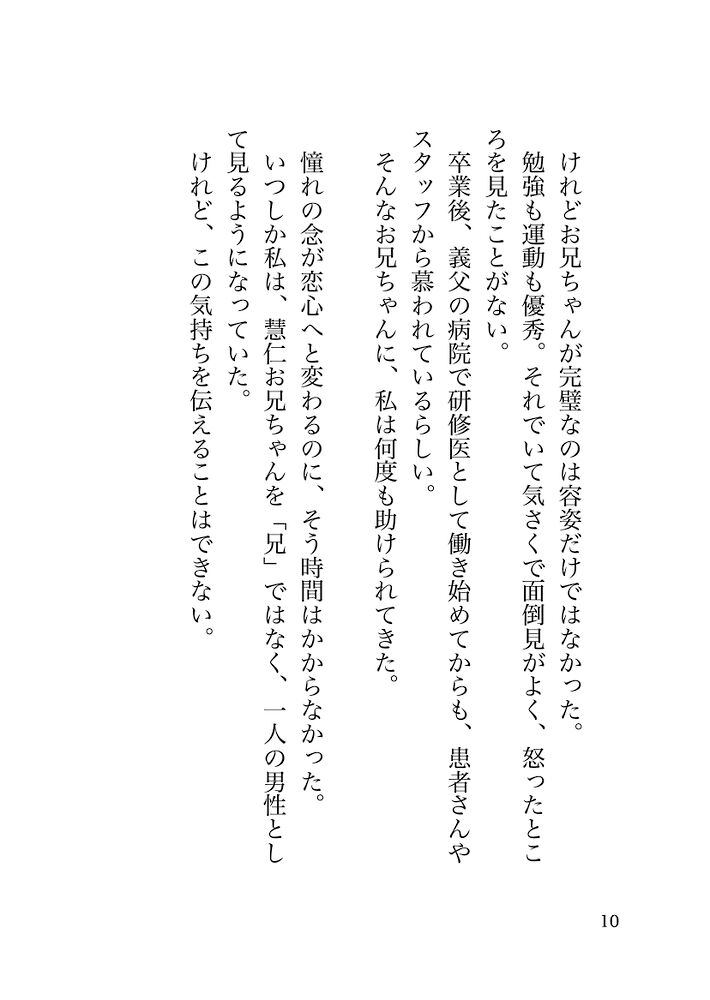 けれどお兄ちゃんが完璧なのは容姿だけではなかった。
勉強も運動も優秀。それでいて気さくで面倒見がよく、怒ったところを見たことがない。
卒業後、義父の病院で研修医として働き始めてからも、患者さんやスタッフから慕われているらしい。
そんなお兄ちゃんに、私は何度も助けられてきた。

憧れの念が恋心へと変わるのに、そう時間はかからなかった。
いつしか私は、慧仁お兄ちゃんを「兄」ではなく、一人の男性として見るようになっていた。
けれど、この気持ちを伝えることはできない。

10